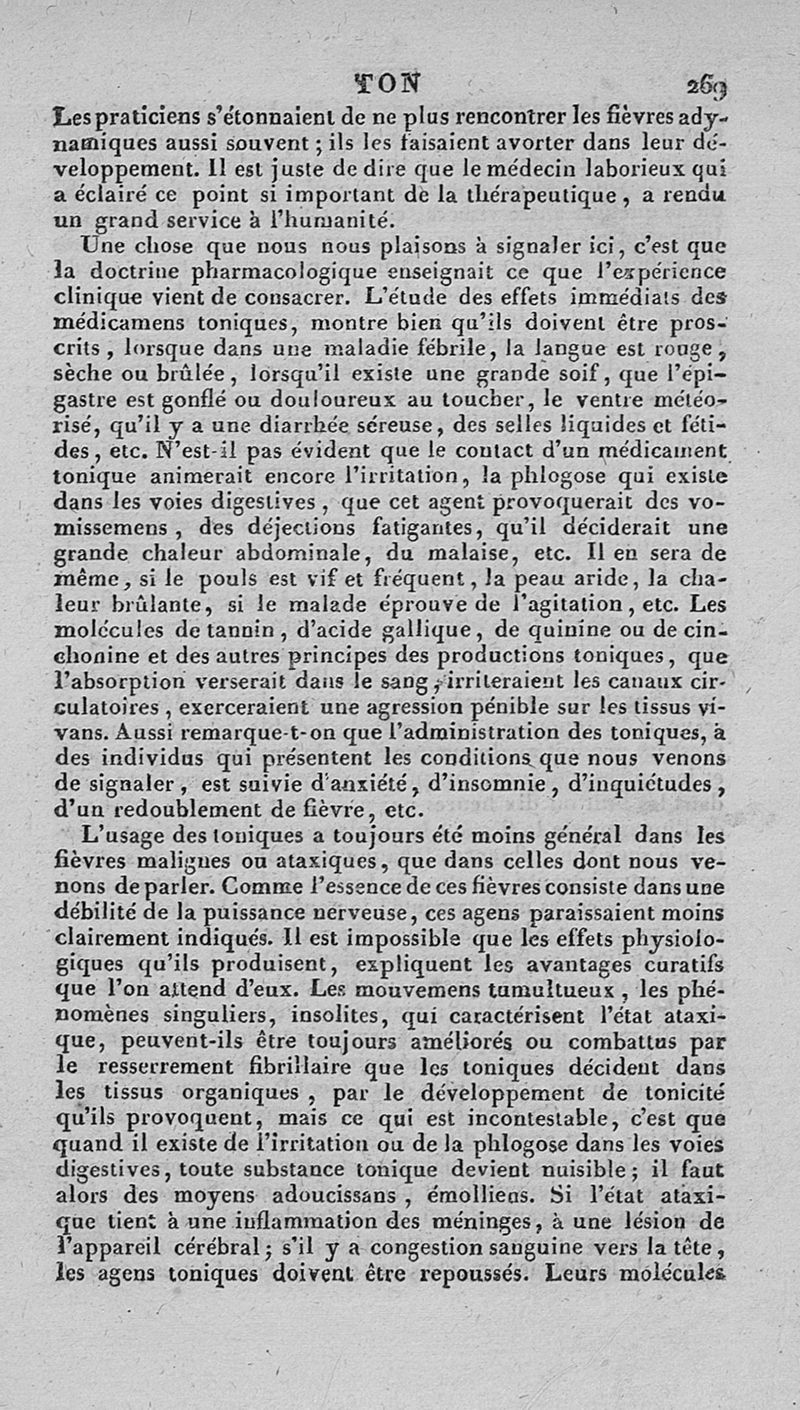 TON 269

Les praticiens s'étonnaient de ne plus rencontrer les fièvres adynamiques aussi souvent ; ils les faisaient avorter dans leur développement. Il est juste de dire que le médecin laborieux qui a éclairé ce point si important de la thérapeutique, a rendu un grand service à l'humanité.

Une chose que nous nous plaisons à signaler ici, c'est que la doctrine pharmacologique enseignait ce que l'expérience clinique vient de consacrer. L'étude des effets immédiats des médicamens toniques, montre bien qu'ils doivent être proscrits, lorsque dans une maladie fébrile, la langue est rouge, sèche ou brûlée, lorsqu'il existe une grande soif, que l'épigastre est gonflé ou douloureux au toucher, le ventre météorisé, qu'il y a une diarrhée séreuse, des selles liquides et fétides, etc. N'est-il pas évident que le contact d'un médicament tonique animerait encore l'irritation, la phlogose qui existe dans les voies digestives, que cet agent provoquerait des vomissemens, des déjections fatigantes, qu'il déciderait une grande chaleur abdominale, du malaise, etc. Il en sera de même, si le pouls est vif et fréquent, la peau aride, la chaleur brûlante, si le malade éprouve de l'agitation, etc. Les molécules de tannin, d'acide gallique, de quinine ou de cinchonine et des autres principes des productions toniques, que l'absorption verserait dans le sang, irriteraient les canaux circulatoires, exerceraient une agression pénible sur les tissus vivans. Aussi remarque-t-on que l'administration des toniques, à des individus qui présentent les conditions que nous venons de signaler, est suivie d'anxiété, d'insomnie, d'inquiétudes, d'un redoublement de fièvre, etc.

L'usage des toniques a toujours été moins général dans les fièvres malignes ou ataxiques, que dans celles dont nous venons de parler. Comme l'essence de ces fièvres consiste dans une débilité de la puissance nerveuse, ces agens paraissaient moins clairement indiqués. Il est impossible que les effets physiologiques qu'ils produisent, expliquent les avantages curatifs que l'on attend d'eux. Les mouvemens tumultueux, les phénomènes singuliers, insolites, qui caractérisent l'état ataxique, peuvent-ils être toujours améliorés ou combattus par le resserrement fibrillaire que les toniques décident dans les tissus organiques, par le développement de tonicité qu'ils provoquent, mais ce qui est incontestable, c'est que quand il existe de l'irritation ou de la phlogose dans les voies digestives, toute substance tonique devient nuisible ; il faut alors des moyens adoucissans, émolliens. Si l'état ataxique tient à une inflammation des méninges, à une lésion de l'appareil cérébral ; s'il y a congestion sanguine vers la tête, les agens toniques doivent être repoussés. Leurs molécules